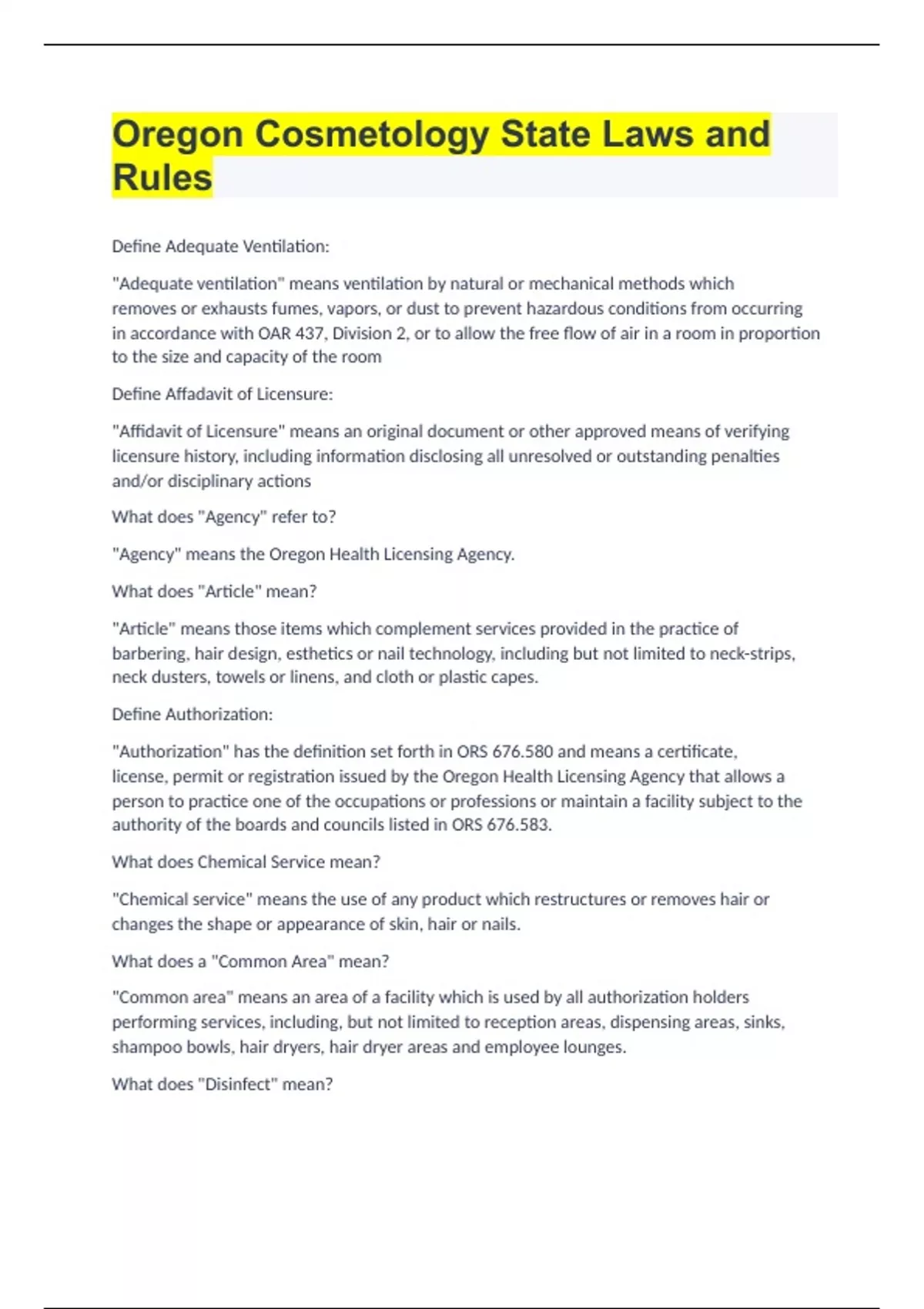 Oregon Cosmetology State Laws and Rules

Define Adequate Ventilation:

"Adequate ventilation" means ventilation by natural or mechanical methods which removes or exhausts fumes, vapors, or dust to prevent hazardous conditions from occurring in accordance with OAR 437, Division 2, or to allow the free flow of air in a room in proportion to the size and capacity of the room

Define Affadavit of Licensure:

"Affidavit of Licensure" means an original document or other approved means of verifying licensure history, including information disclosing all unresolved or outstanding penalties and/or disciplinary actions

What does "Agency" refer to?

"Agency" means the Oregon Health Licensing Agency.

What does "Article" mean?

"Article" means those items which complement services provided in the practice of barbering, hair design, esthetics or nail technology, including but not limited to neck-strips, neck dusters, towels or linens, and cloth or plastic capes.

Define Authorization:

"Authorization" has the definition set forth in ORS 676.580 and means a certificate, license, permit or registration issued by the Oregon Health Licensing Agency that allows a person to practice one of the occupations or professions or maintain a facility subject to the authority of the boards and councils listed in ORS 676.583.

What does Chemical Service mean?

"Chemical service" means the use of any product which restructures or removes hair or changes the shape or appearance of skin, hair or nails.

What does a "Common Area" mean?

"Common area" means an area of a facility which is used by all authorization holders performing services, including, but not limited to reception areas, dispensing areas, sinks, shampoo bowls, hair dryers, hair dryer areas and employee lounges.

What does "Disinfect" mean?